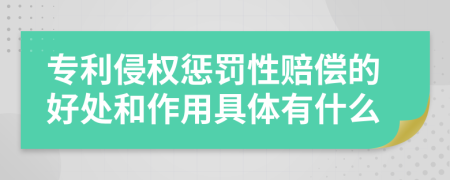 专利侵权惩罚性赔偿的好处和作用具体有什么